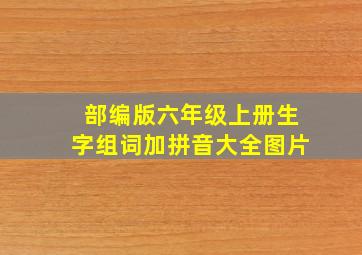 部编版六年级上册生字组词加拼音大全图片